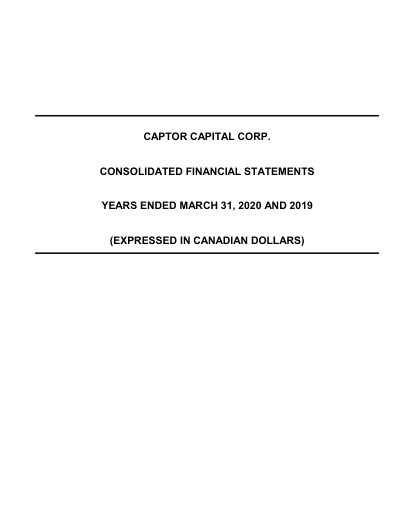 CAPTOR CAPITAL CORP.

CONSOLIDATED FINANCIAL STATEMENTS

YEARS ENDED MARCH 31, 2020 AND 2019

(EXPRESSED IN CANADIAN DOLLARS)